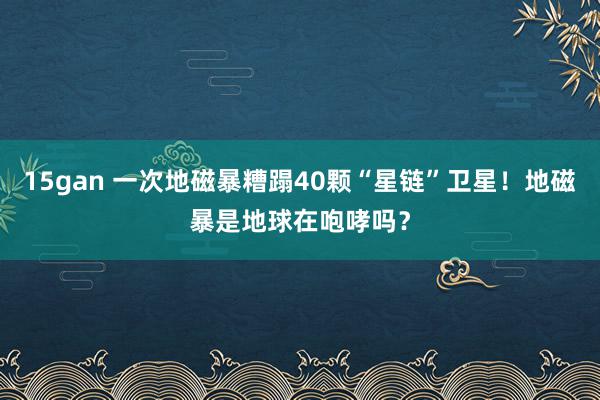 15gan 一次地磁暴糟蹋40颗“星链”卫星！地磁暴是地球在咆哮吗？